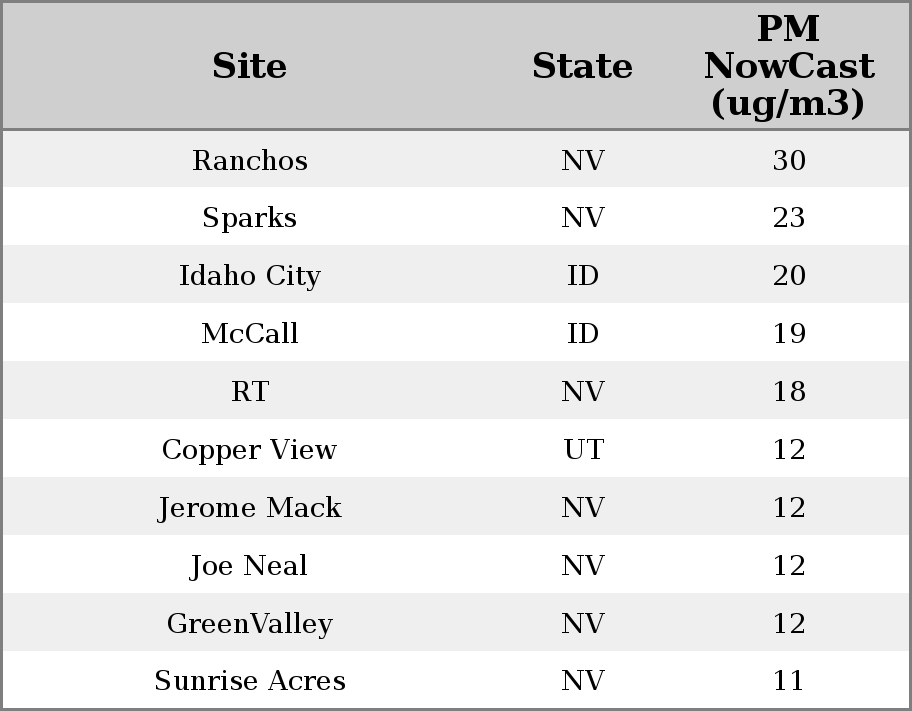 | Site | State | PM NowCast (ug/m3) |
|---|---|---|
| Ranchos | NV | 30 |
| Sparks | NV | 23 |
| Idaho City | ID | 20 |
| McCall | ID | 19 |
| RT | NV | 18 |
| Copper View | UT | 12 |
| Jerome Mack | NV | 12 |
| Joe Neal | NV | 12 |
| GreenValley | NV | 12 |
| Sunrise Acres | NV | 11 |